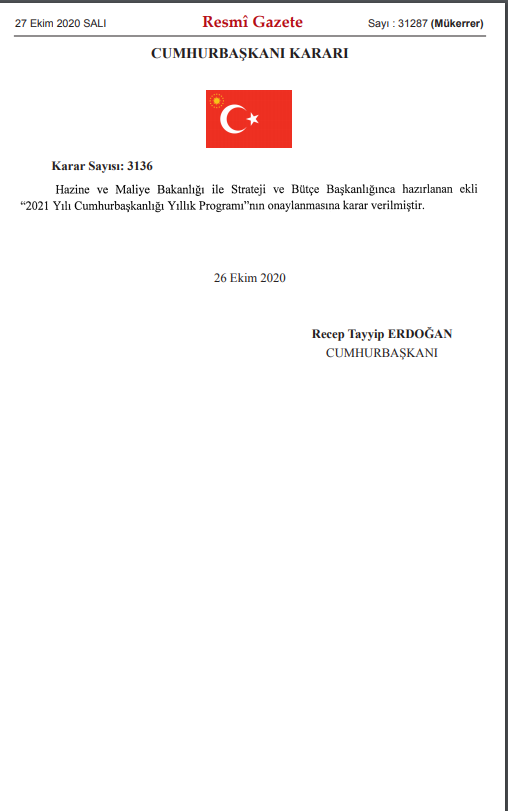 27 Ekim 2020 SALI Resmî Gazete Sayı : 31287 (Mükerrer)

CUMHURBAŞKANI KARARI

Karar Sayısı: 3136

Hazine ve Maliye Bakanlığı ile Strateji ve Bütçe Başkanlığınca hazırlanan ekli "2021 Yılı Cumhurbaşkanlığı Yıllık Programı"nın onaylanmasına karar verilmiştir.

26 Ekim 2020

Recep Tayyip ERDOĞAN
CUMHURBAŞKANI